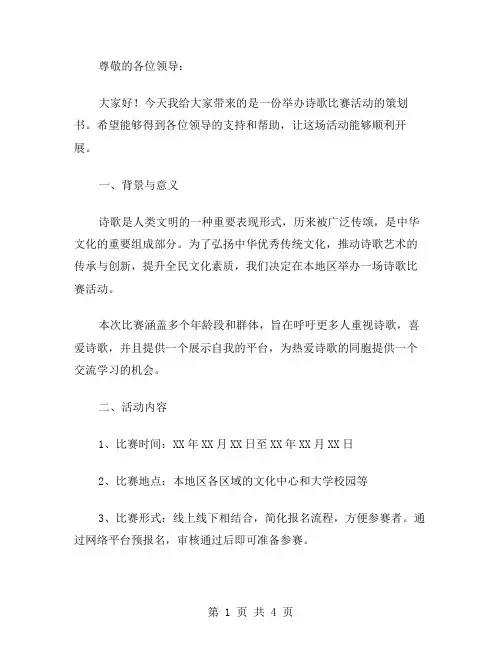 尊敬的各位领导：

大家好！今天我给大家带来的是一份举办诗歌比赛活动的策划书。希望能够得到各位领导的支持和帮助，让这场活动能够顺利开展。

一、背景与意义

诗歌是人类文明的一种重要表现形式，历来被广泛传颂，是中华文化的重要组成部分。为了弘扬中华优秀传统文化，推动诗歌艺术的传承与创新，提升全民文化素质，我们决定在本地区举办一场诗歌比赛活动。

本次比赛涵盖多个年龄段和群体，旨在呼吁更多人重视诗歌，喜爱诗歌，并且提供一个展示自我的平台，为热爱诗歌的同胞提供一个交流学习的机会。

二、活动内容

1、比赛时间：XX 年 XX 月 XX 日至 XX 年 XX 月 XX 日

2、比赛地点：本地区各区域的文化中心和大学校园等

3、比赛形式：线上线下相结合，简化报名流程，方便参赛者。通过网络平台预报名，审核通过后即可准备参赛。

第 1 页 共 4 页